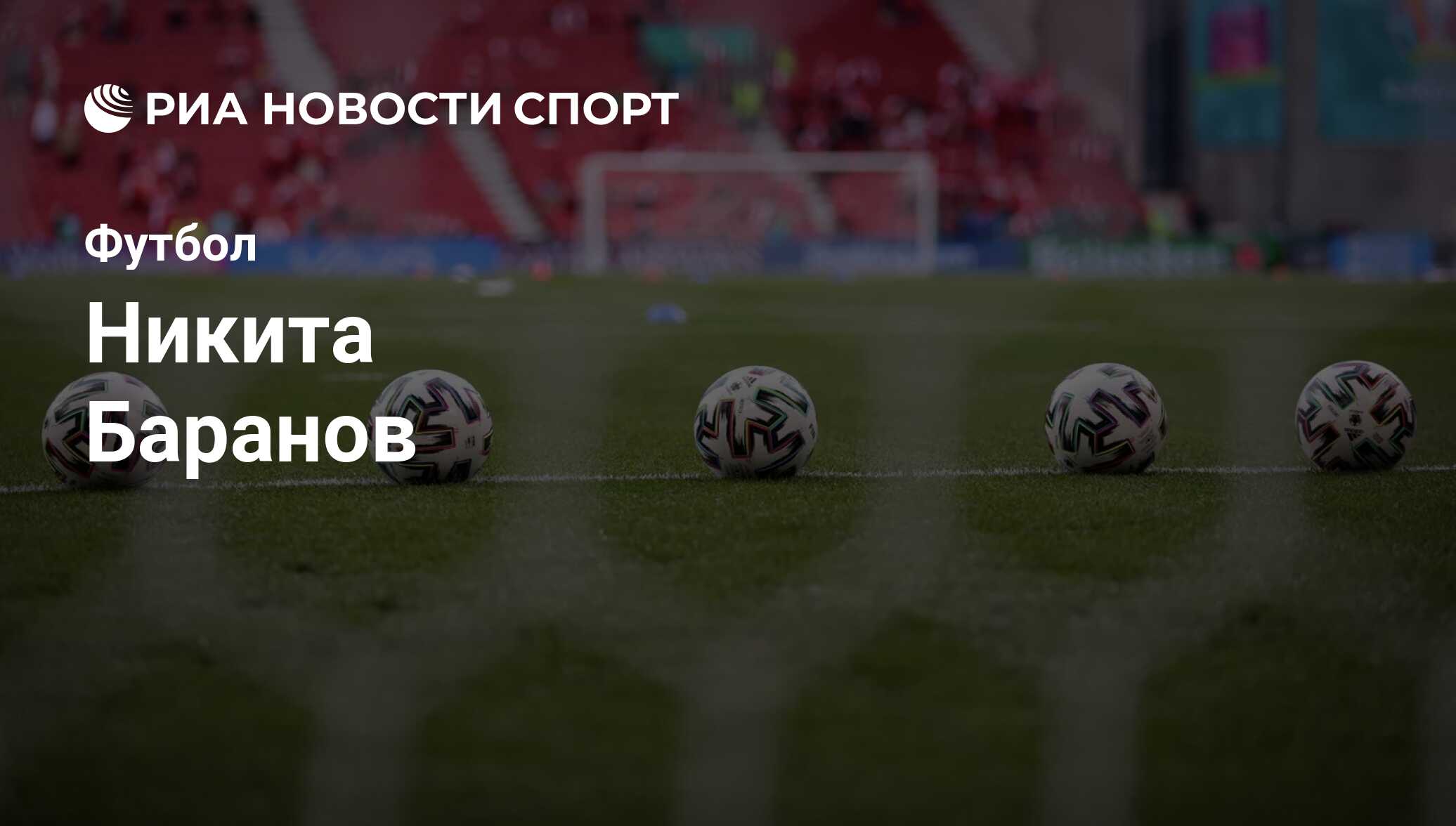 РИА НОВОСТИ СПОРТ

Футбол

Никита Баранов